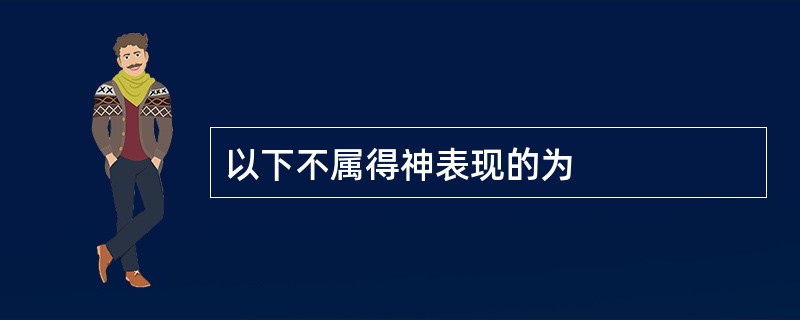 以下不属得神表现的为